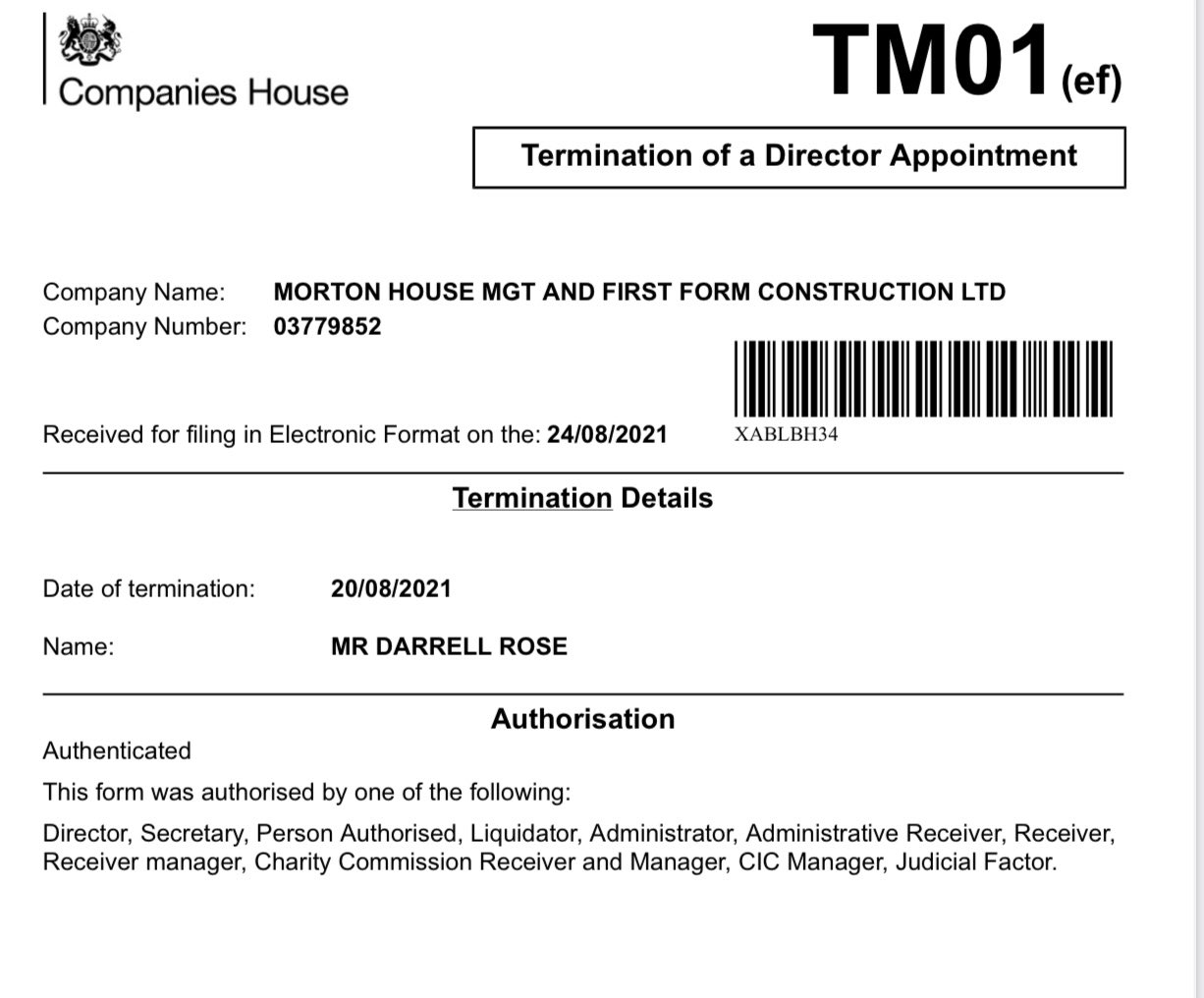 Companies House

TM01 (ef)

Termination of a Director Appointment

Company Name: MORTON HOUSE MGT AND FIRST FORM CONSTRUCTION LTD
Company Number: 03779852

Received for filing in Electronic Format on the: 24/08/2021

XABLBH34

Termination Details

Date of termination: 20/08/2021

Name: MR DARRELL ROSE

Authorisation

Authenticated

This form was authorised by one of the following:

Director, Secretary, Person Authorised, Liquidator, Administrator, Administrative Receiver, Receiver, Receiver manager, Charity Commission Receiver and Manager, CIC Manager, Judicial Factor.